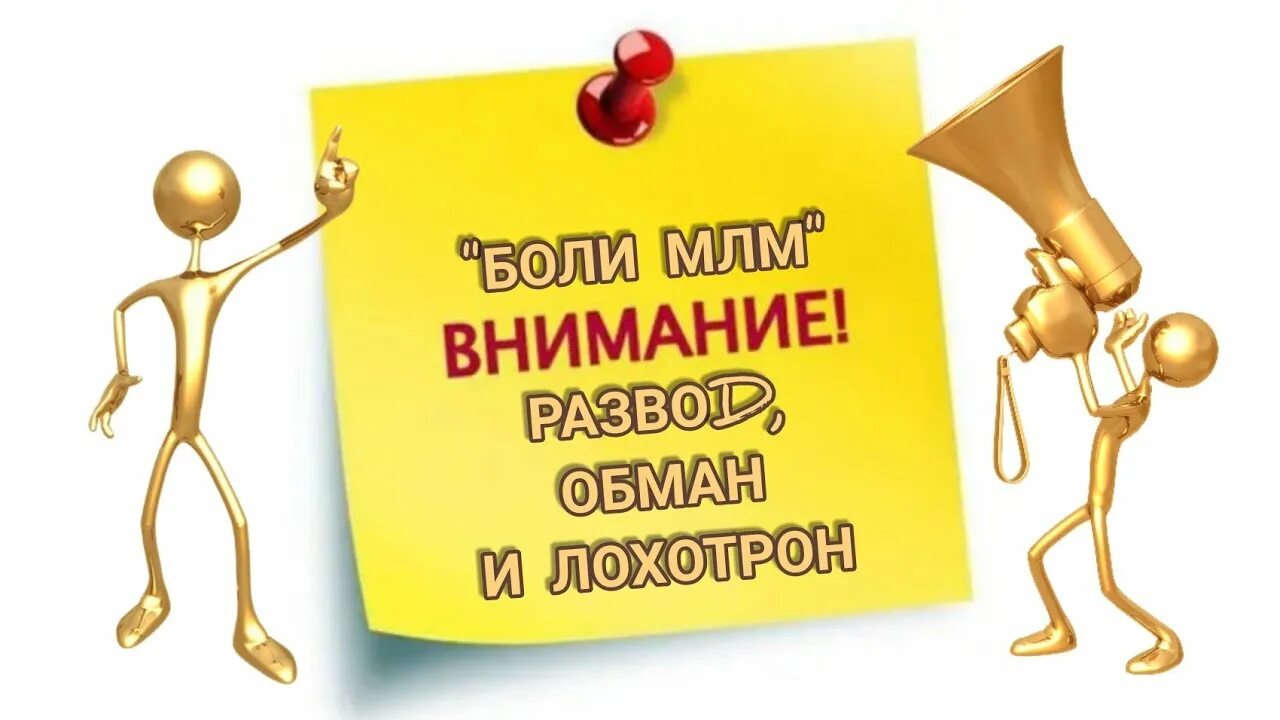 "БОЛИ МЛМ"
ВНИМАНИЕ!
РАЗВОD,
ОБМАН
И ЛОХОТРОН